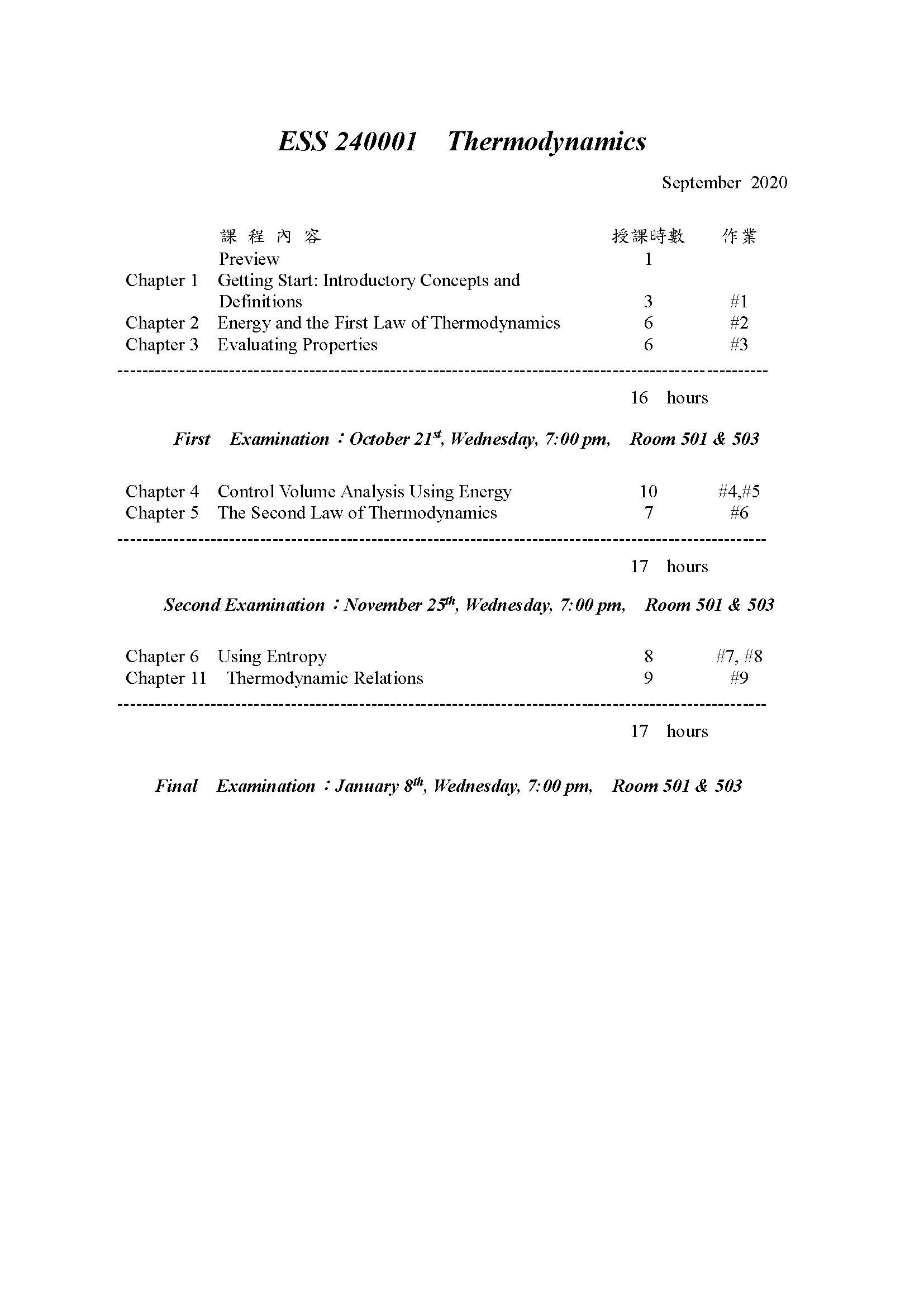 ESS 240001 Thermodynamics

September 2020

| | 課 程 內 容 | 授課時數 | 作業 |
|---|---|---|---|
| | Preview | 1 | |
| Chapter 1 | Getting Start: Introductory Concepts and Definitions | 3 | #1 |
| Chapter 2 | Energy and the First Law of Thermodynamics | 6 | #2 |
| Chapter 3 | Evaluating Properties | 6 | #3 |

16 hours

First Examination：October 21$^{st}$, Wednesday, 7:00 pm, Room 501 & 503

| | | | |
|---|---|---|---|
| Chapter 4 | Control Volume Analysis Using Energy | 10 | #4,#5 |
| Chapter 5 | The Second Law of Thermodynamics | 7 | #6 |

17 hours

Second Examination：November 25$^{th}$, Wednesday, 7:00 pm, Room 501 & 503

| | | | |
|---|---|---|---|
| Chapter 6 | Using Entropy | 8 | #7, #8 |
| Chapter 11 | Thermodynamic Relations | 9 | #9 |

17 hours

Final Examination：January 8$^{th}$, Wednesday, 7:00 pm, Room 501 & 503